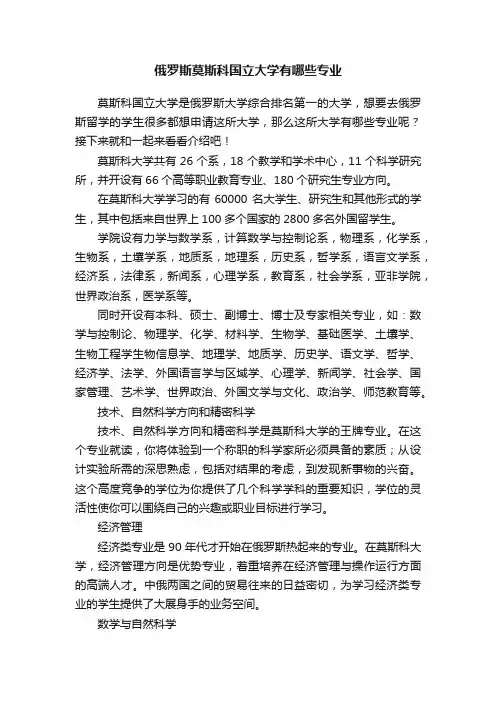 俄罗斯莫斯科国立大学有哪些专业

莫斯科国立大学是俄罗斯大学综合排名第一的大学，想要去俄罗斯留学的学生很多都想申请这所大学，那么这所大学有哪些专业呢？接下来就和一起来看看介绍吧！

莫斯科大学共有 26 个系，18 个教学和学术中心，11 个科学研究所，并开设有 66 个高等职业教育专业、180 个研究生专业方向。

在莫斯科大学学习的有 60000 名大学生、研究生和其他形式的学生，其中包括来自世界上 100 多个国家的 2800 多名外国留学生。

学院设有力学与数学系，计算数学与控制论系，物理系，化学系，生物系，土壤学系，地质系，地理系，历史系，哲学系，语言文学系，经济系，法律系，新闻系，心理学系，教育系，社会学系，亚非学院，世界政治系，医学系等。

同时开设有本科、硕士、副博士、博士及专家相关专业，如：数学与控制论、物理学、化学、材料学、生物学、基础医学、土壤学、生物工程学生物信息学、地理学、地质学、历史学、语文学、哲学、经济学、法学、外国语言学与区域学、心理学、新闻学、社会学、国家管理、艺术学、世界政治、外国文学与文化、政治学、师范教育等。

技术、自然科学方向和精密科学

技术、自然科学方向和精密科学是莫斯科大学的王牌专业。在这个专业就读，你将体验到一个称职的科学家所必须具备的素质；从设计实验所需的深思熟虑，包括对结果的考虑，到发现新事物的兴奋。这个高度竞争的学位为你提供了几个科学学科的重要知识，学位的灵活性使你可以围绕自己的兴趣或职业目标进行学习。

经济管理

经济类专业是 90 年代才开始在俄罗斯热起来的专业。在莫斯科大学，经济管理方向是优势专业，着重培养在经济管理与操作运行方面的高端人才。中俄两国之间的贸易往来的日益密切，为学习经济类专业的学生提供了大展身手的业务空间。

数学与自然科学